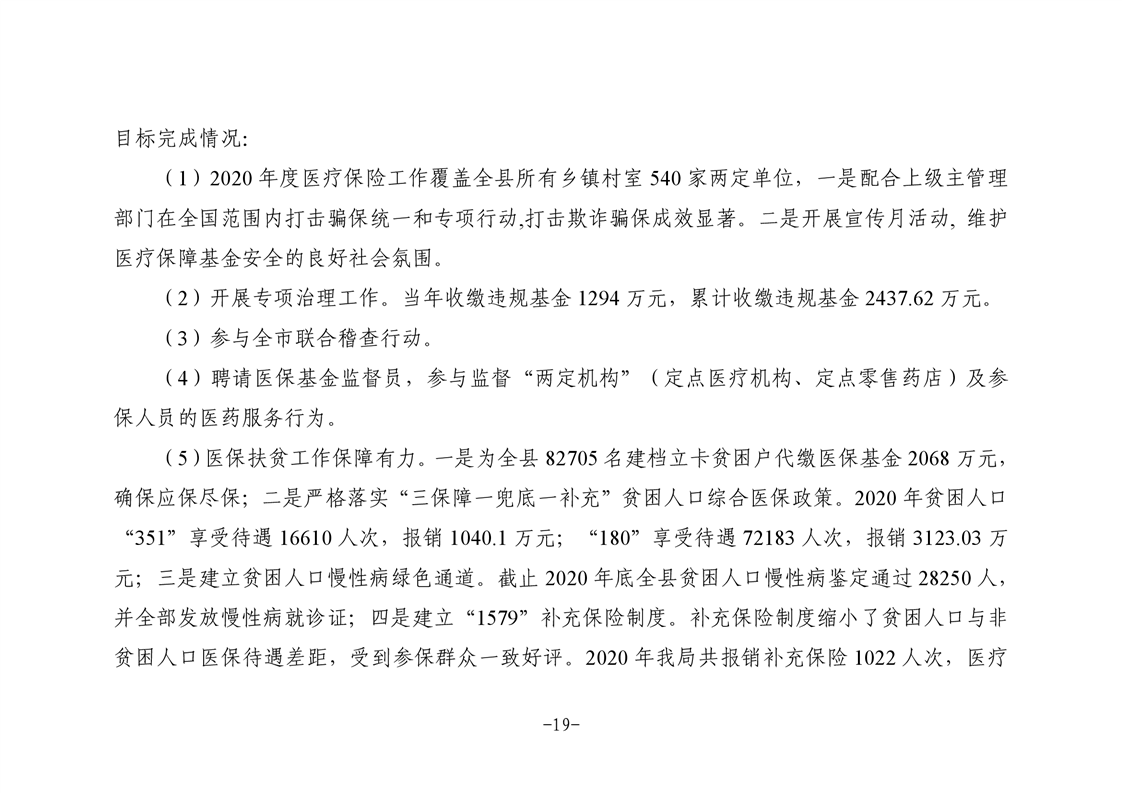 目标完成情况:

（1）2020 年度医疗保险工作覆盖全县所有乡镇村室 540 家两定单位，一是配合上级主管理部门在全国范围内打击骗保统一和专项行动,打击欺诈骗保成效显著。二是开展宣传月活动, 维护医疗保障基金安全的良好社会氛围。

（2）开展专项治理工作。当年收缴违规基金 1294 万元，累计收缴违规基金 2437.62 万元。

（3）参与全市联合稽查行动。

（4）聘请医保基金监督员，参与监督“两定机构”（定点医疗机构、定点零售药店）及参保人员的医药服务行为。

（5）医保扶贫工作保障有力。一是为全县 82705 名建档立卡贫困户代缴医保基金 2068 万元，确保应保尽保；二是严格落实“三保障一兜底一补充”贫困人口综合医保政策。2020 年贫困人口“351”享受待遇 16610 人次，报销 1040.1 万元；“180”享受待遇 72183 人次，报销 3123.03 万元；三是建立贫困人口慢性病绿色通道。截止 2020 年底全县贫困人口慢性病鉴定通过 28250 人，并全部发放慢性病就诊证；四是建立“1579”补充保险制度。补充保险制度缩小了贫困人口与非贫困人口医保待遇差距，受到参保群众一致好评。2020 年我局共报销补充保险 1022 人次，医疗

-19-